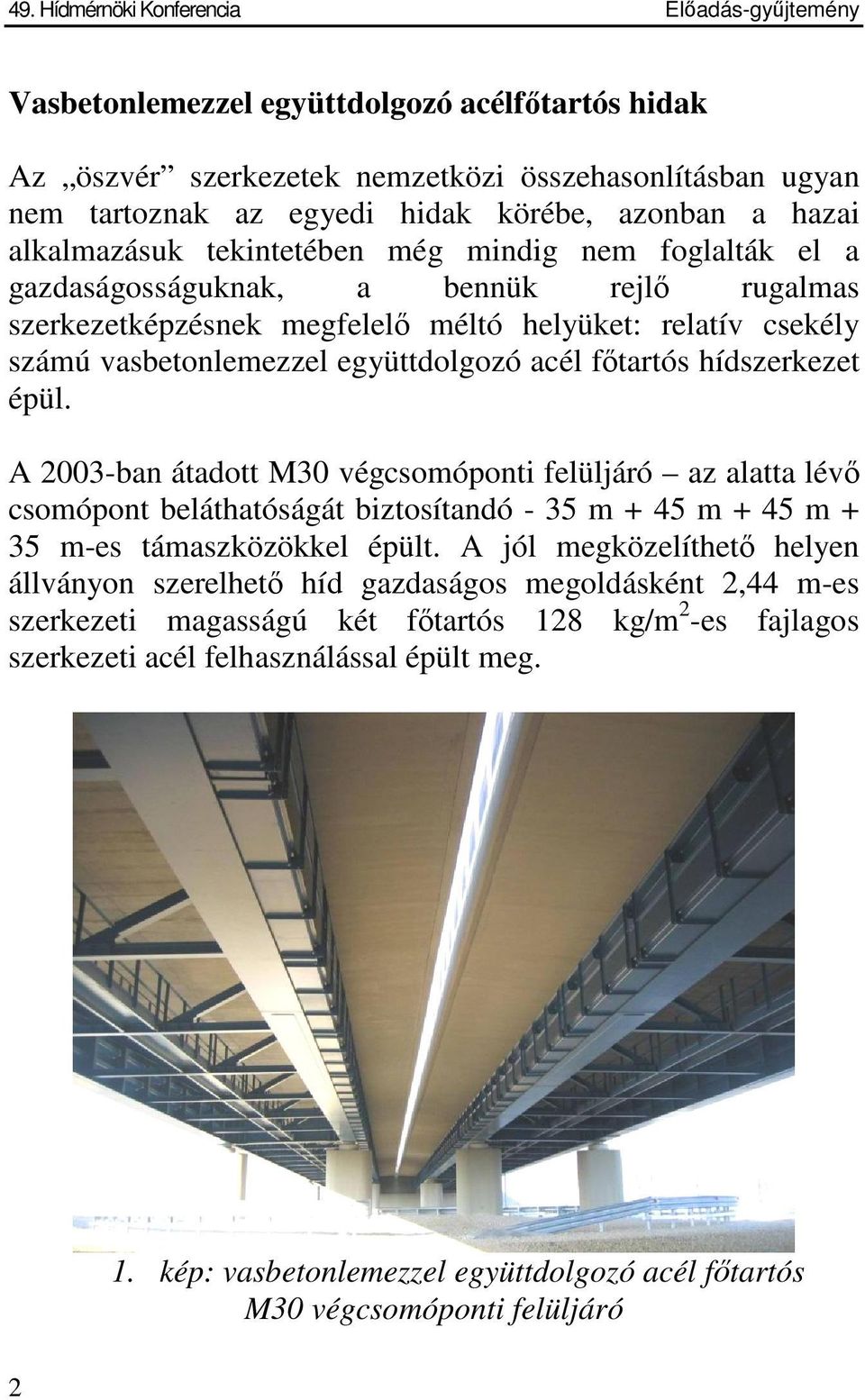 49. Hídmérnöki Konferencia Előadás-gyűjtemény

Vasbetonlemezzel együttdolgozó acélfőtartós hidak

Az „öszvér” szerkezetek nemzetközi összehasonlításban ugyan nem tartoznak az egyedi hidak körébe, azonban a hazai alkalmazásuk tekintetében még mindig nem foglalták el a gazdaságosságuknak, a bennük rejlő rugalmas szerkezetképzésnek megfelelő méltó helyüket: relatív csekély számú vasbetonlemezzel együttdolgozó acél főtartós hídszerkezet épül.

A 2003-ban átadott M30 végcsomóponti felüljáró – az alatta lévő csomópont beláthatóságát biztosítandó - 35 m + 45 m + 45 m + 35 m-es támaszközökkel épült. A jól megközelíthető helyen állványon szerelhető híd gazdaságos megoldásként 2,44 m-es szerkezeti magasságú két főtartós 128 kg/m$^2$-es fajlagos szerkezeti acél felhasználással épült meg.

1. kép: vasbetonlemezzel együttdolgozó acél főtartós M30 végcsomóponti felüljáró

2